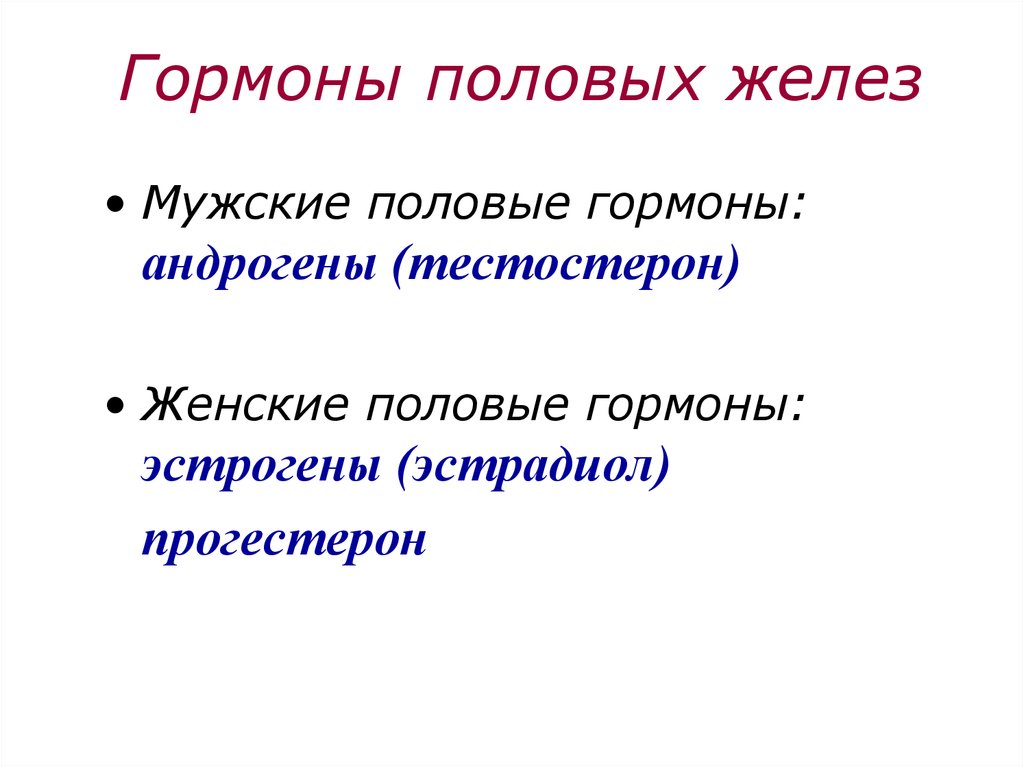 Гормоны половых желез

• Мужские половые гормоны: андрогены (тестостерон)

• Женские половые гормоны: эстрогены (эстрадиол)
прогестерон